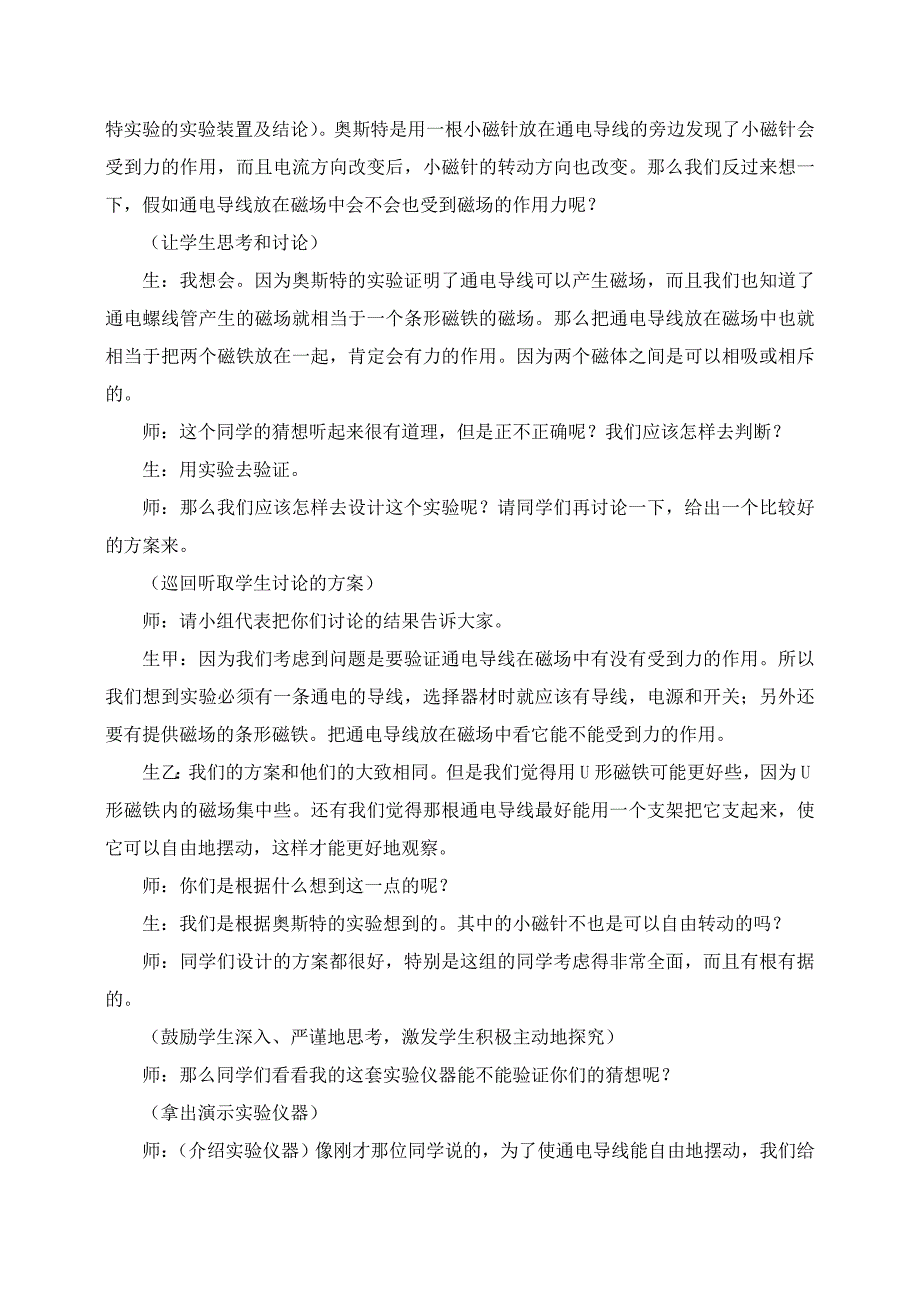 特实验的实验装置及结论）。奥斯特是用一根小磁针放在通电导线的旁边发现了小磁针会受到力的作用，而且电流方向改变后，小磁针的转动方向也改变。那么我们反过来想一下，假如通电导线放在磁场中会不会也受到磁场的作用力呢？

（让学生思考和讨论）

生：我想会。因为奥斯特的实验证明了通电导线可以产生磁场，而且我们也知道了通电螺线管产生的磁场就相当于一个条形磁铁的磁场。那么把通电导线放在磁场中也就相当于把两个磁铁放在一起，肯定会有力的作用。因为两个磁体之间是可以相吸或相斥的。

师：这个同学的猜想听起来很有道理，但是正不正确呢？我们应该怎样去判断？

生：用实验去验证。

师：那么我们应该怎样去设计这个实验呢？请同学们再讨论一下，给出一个比较好的方案来。

（巡回听取学生讨论的方案）

师：请小组代表把你们讨论的结果告诉大家。

生甲：因为我们考虑到问题是要验证通电导线在磁场中有没有受到力的作用。所以我们想到实验必须有一条通电的导线，选择器材时就应该有导线，电源和开关；另外还要有提供磁场的条形磁铁。把通电导线放在磁场中看它能不能受到力的作用。

生乙：我们的方案和他们的大致相同。但是我们觉得用U形磁铁可能更好些，因为U形磁铁内的磁场集中些。还有我们觉得那根通电导线最好能用一个支架把它支起来，使它可以自由地摆动，这样才能更好地观察。

师：你们是根据什么想到这一点的呢？

生：我们是根据奥斯特的实验想到的。其中的小磁针不也是可以自由转动的吗？

师：同学们设计的方案都很好，特别是这组的同学考虑得非常全面，而且有根有据的。

（鼓励学生深入、严谨地思考，激发学生积极主动地探究）

师：那么同学们看看我的这套实验仪器能不能验证你们的猜想呢？

（拿出演示实验仪器）

师：（介绍实验仪器）像刚才那位同学说的，为了使通电导线能自由地摆动，我们给